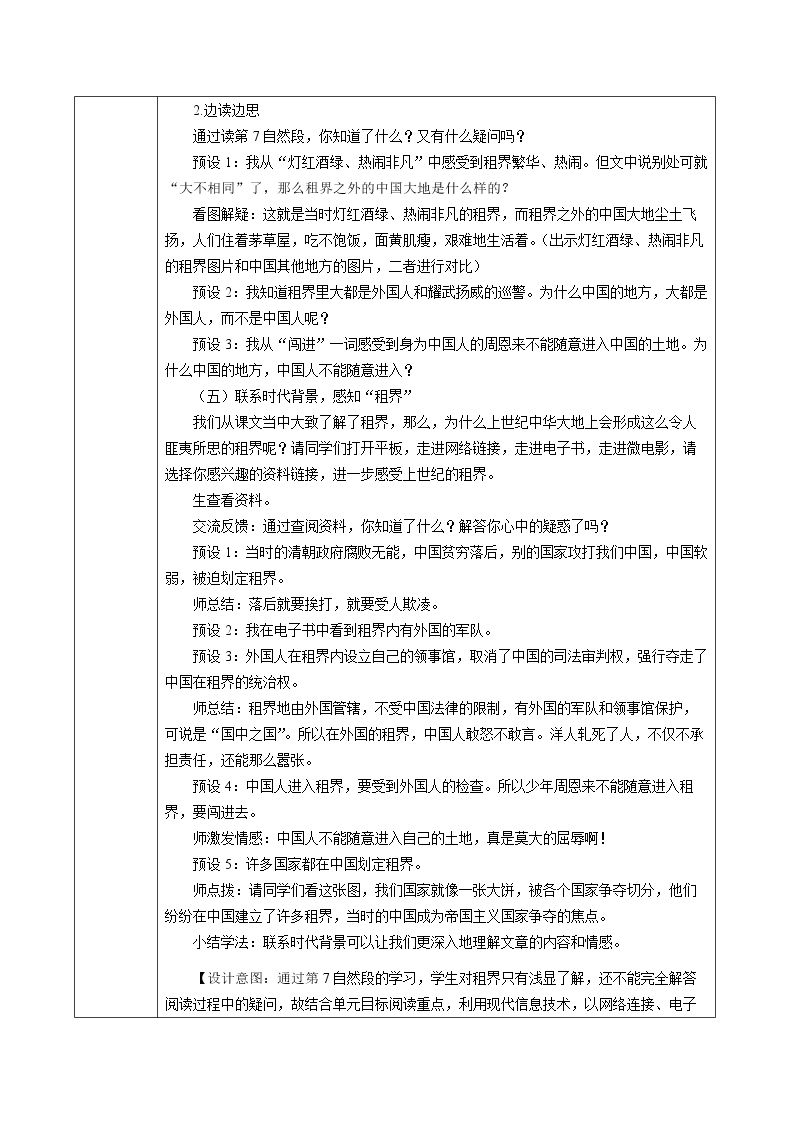 2.边读边思

通过读第7自然段，你知道了什么？又有什么疑问吗？

预设1：我从“灯红酒绿、热闹非凡”中感受到租界繁华、热闹。但文中说别处可就“大不相同”了，那么租界之外的中国大地是什么样的？

看图解疑：这就是当时灯红酒绿、热闹非凡的租界，而租界之外的中国大地尘土飞扬，人们住着茅草屋，吃不饱饭，面黄肌瘦，艰难地生活着。（出示灯红酒绿、热闹非凡的租界图片和中国其他地方的图片，二者进行对比）

预设2：我知道租界里大都是外国人和耀武扬威的巡警。为什么中国的地方，大都是外国人，而不是中国人呢？

预设3：我从“闯进”一词感受到身为中国人的周恩来不能随意进入中国的土地。为什么中国的地方，中国人不能随意进入？

（五）联系时代背景，感知“租界”

我们从课文当中大致了解了租界，那么，为什么上世纪中华大地上会形成这么令人匪夷所思的租界呢？请同学们打开平板，走进网络链接，走进电子书，走进微电影，请选择你感兴趣的资料链接，进一步感受上世纪的租界。

生查看资料。

交流反馈：通过查阅资料，你知道了什么？解答你心中的疑惑了吗？

预设1：当时的清朝政府腐败无能，中国贫穷落后，别的国家攻打我们中国，中国软弱，被迫划定租界。

师总结：落后就要挨打，就要受人欺凌。

预设2：我在电子书中看到租界内有外国的军队。

预设3：外国人在租界内设立自己的领事馆，取消了中国的司法审判权，强行夺走了中国在租界的统治权。

师总结：租界地由外国管辖，不受中国法律的限制，有外国的军队和领事馆保护，可说是“国中之国”。所以在外国的租界，中国人敢怒不敢言。洋人轧死了人，不仅不承担责任，还能那么嚣张。

预设4：中国人进入租界，要受到外国人的检查。所以少年周恩来不能随意进入租界，要闯进去。

师激发情感：中国人不能随意进入自己的土地，真是莫大的屈辱啊！

预设5：许多国家都在中国划定租界。

师点拨：请同学们看这张图，我们国家就像一张大饼，被各个国家争夺切分，他们纷纷在中国建立了许多租界，当时的中国成为帝国主义国家争夺的焦点。

小结学法：联系时代背景可以让我们更深入地理解文章的内容和情感。

【设计意图：通过第7自然段的学习，学生对租界只有浅显了解，还不能完全解答阅读过程中的疑问，故结合单元目标阅读重点，利用现代信息技术，以网络连接、电子